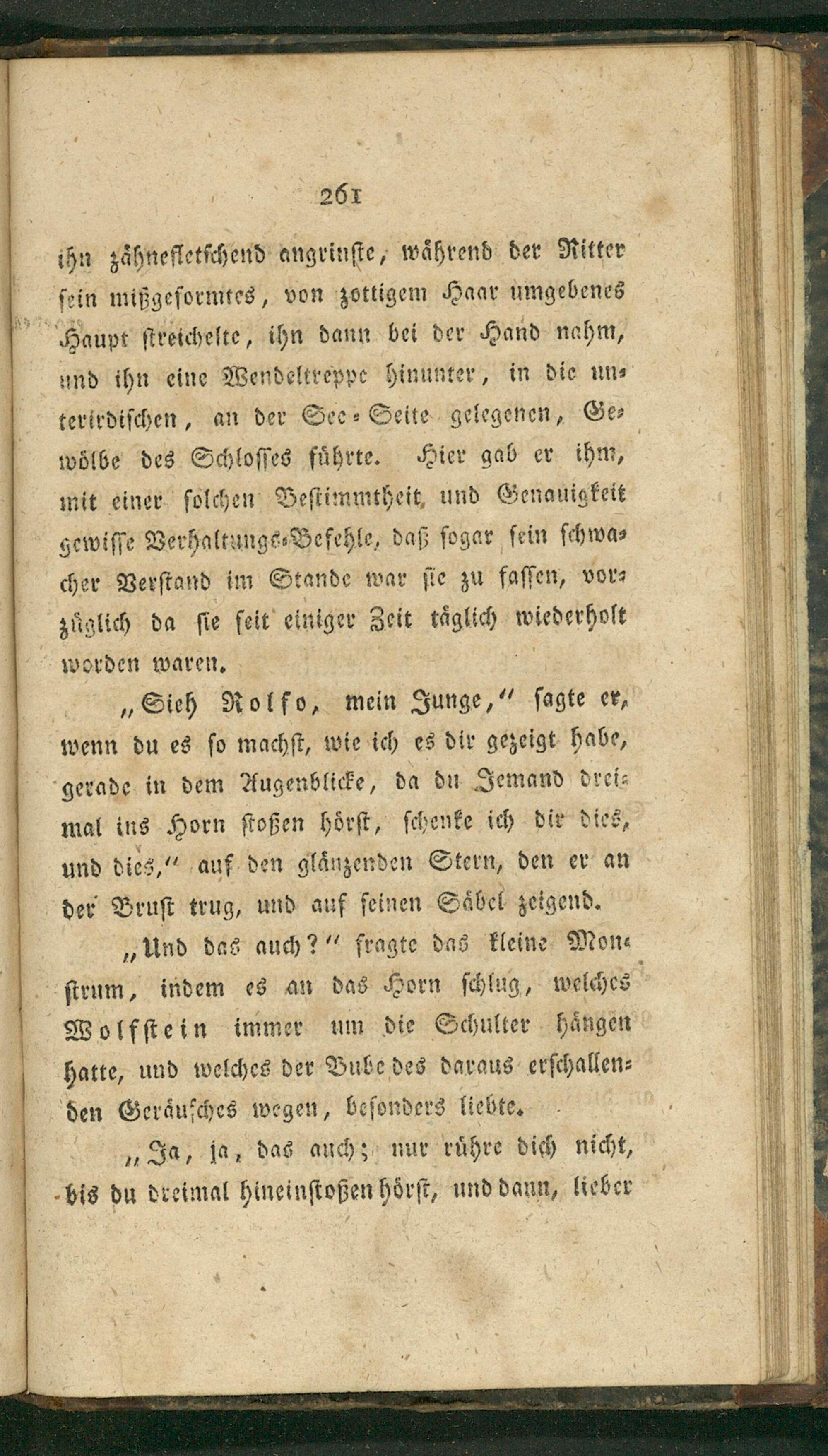 261

ihn zähnefletschend angrinste, während der Ritter sein mißgeformtes, von zottigem Haar umgebenes Haupt streichelte, ihn dann bei der Hand nahm, und ihn eine Wendeltreppe hinunter, in die unterirdischen, an der See-Seite gelegenen, Gewölbe des Schlosses führte. Hier gab er ihm, mit einer solchen Bestimmtheit und Genauigkeit gewisse Verhaltungs-Befehle, daß sogar sein schwacher Verstand im Stande war sie zu fassen, vorzüglich da sie seit einiger Zeit täglich wiederholt worden waren.

„Sieh Rolfo, mein Junge,“ sagte er, wenn du es so machst, wie ich es dir gezeigt habe, gerade in dem Augenblicke, da du Jemand dreimal ins Horn stoßen hörst, schenke ich dir dies, und dies,“ auf den glänzenden Stern, den er an der Brust trug, und auf seinen Säbel zeigend.

„Und das auch?“ fragte das kleine Monstrum, indem es an das Horn schlug, welches Wolfstein immer um die Schulter hängen hatte, und welches der Bube des daraus erschallenden Geräusches wegen, besonders liebte.

„Ja, ja, das auch; nur rühre dich nicht, bis du dreimal hineinstoßen hörst, und dann, lieber